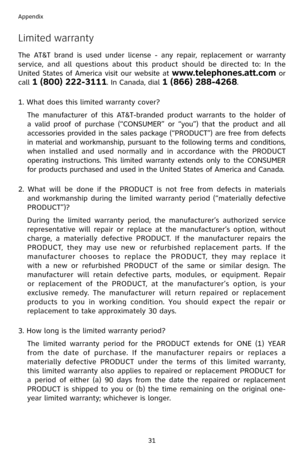 Appendix

Limited warranty

The AT&T brand is used under license - any repair, replacement or warranty service, and all questions about this product should be directed to: In the United States of America visit our website at www.telephones.att.com or call 1 (800) 222-3111. In Canada, dial 1 (866) 288-4268.

1. What does this limited warranty cover?

The manufacturer of this AT&T-branded product warrants to the holder of a valid proof of purchase ("CONSUMER" or "you") that the product and all accessories provided in the sales package ("PRODUCT") are free from defects in material and workmanship, pursuant to the following terms and conditions, when installed and used normally and in accordance with the PRODUCT operating instructions. This limited warranty extends only to the CONSUMER for products purchased and used in the United States of America and Canada.

2. What will be done if the PRODUCT is not free from defects in materials and workmanship during the limited warranty period ("materially defective PRODUCT")?

During the limited warranty period, the manufacturer's authorized service representative will repair or replace at the manufacturer's option, without charge, a materially defective PRODUCT. If the manufacturer repairs the PRODUCT, they may use new or refurbished replacement parts. If the manufacturer chooses to replace the PRODUCT, they may replace it with a new or refurbished PRODUCT of the same or similar design. The manufacturer will retain defective parts, modules, or equipment. Repair or replacement of the PRODUCT, at the manufacturer's option, is your exclusive remedy. The manufacturer will return repaired or replacement products to you in working condition. You should expect the repair or replacement to take approximately 30 days.

3. How long is the limited warranty period?

The limited warranty period for the PRODUCT extends for ONE (1) YEAR from the date of purchase. If the manufacturer repairs or replaces a materially defective PRODUCT under the terms of this limited warranty, this limited warranty also applies to repaired or replacement PRODUCT for a period of either (a) 90 days from the date the repaired or replacement PRODUCT is shipped to you or (b) the time remaining on the original one-year limited warranty; whichever is longer.

31